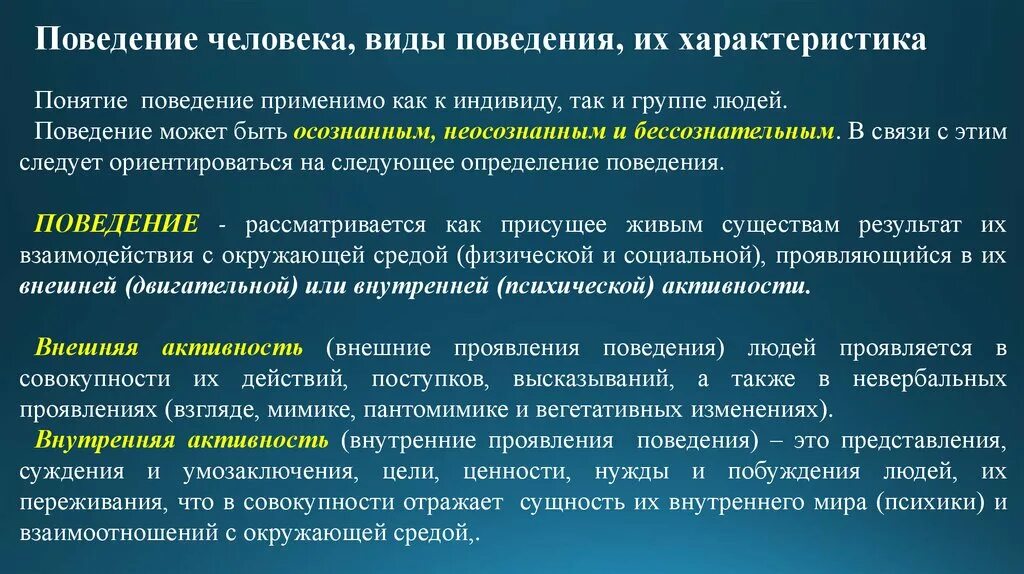 Поведение человека, виды поведения, их характеристика

Понятие поведение применимо как к индивиду, так и группе людей. Поведение может быть осознанным, неосознанным и бессознательным. В связи с этим следует ориентироваться на следующее определение поведения.

ПОВЕДЕНИЕ - рассматривается как присущее живым существам результат их взаимодействия с окружающей средой (физической и социальной), проявляющийся в их внешней (двигательной) или внутренней (психической) активности.

Внешняя активность (внешние проявления поведения) людей проявляется в совокупности их действий, поступков, высказываний, а также в невербальных проявлениях (взгляде, мимике, пантомимике и вегетативных изменениях).
Внутренняя активность (внутренние проявления поведения) – это представления, суждения и умозаключения, цели, ценности, нужды и побуждения людей, их переживания, что в совокупности отражает сущность их внутреннего мира (психики) и взаимоотношений с окружающей средой,.